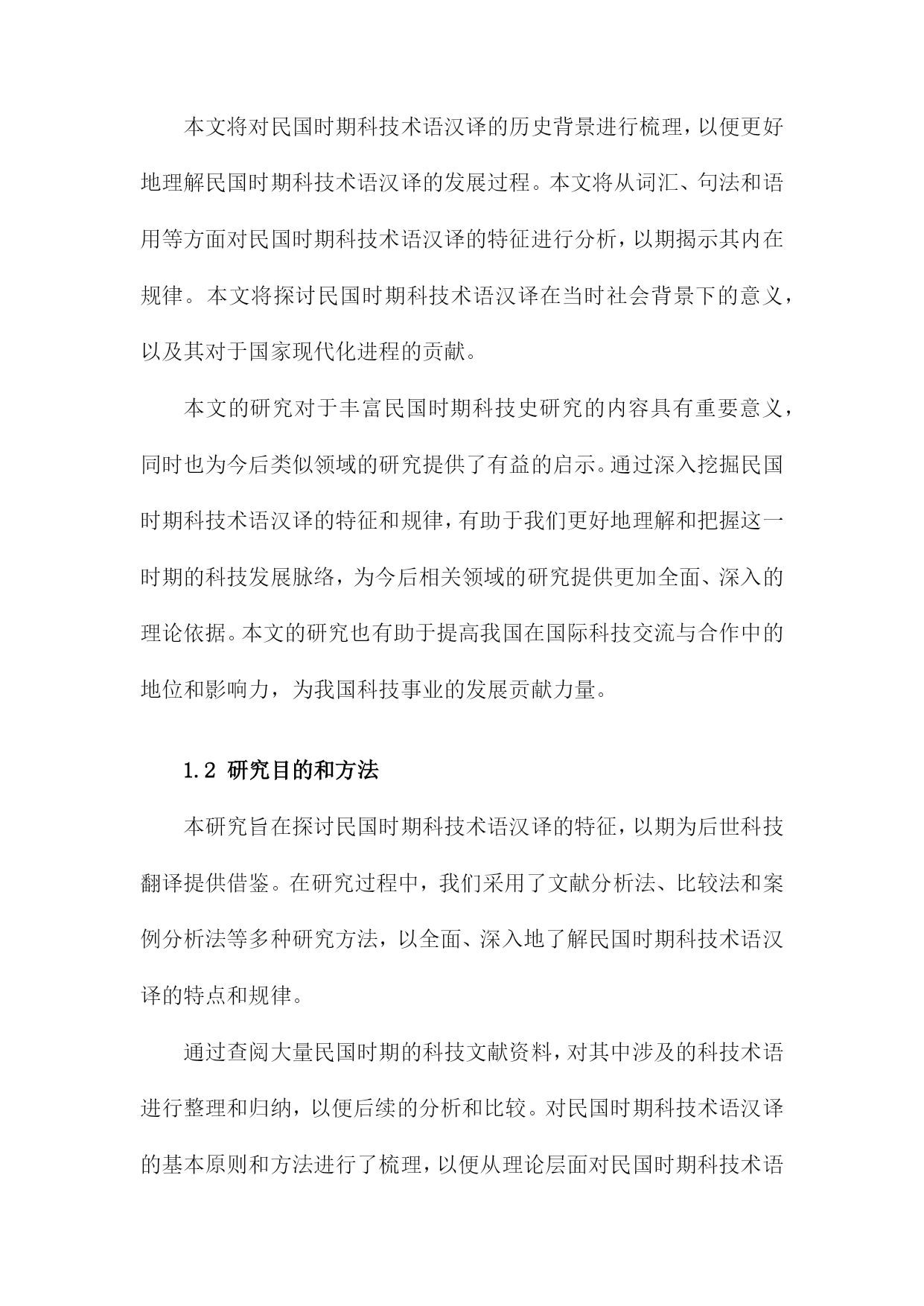 本文将对民国时期科技术语汉译的历史背景进行梳理，以便更好地理解民国时期科技术语汉译的发展过程。本文将从词汇、句法和语用等方面对民国时期科技术语汉译的特征进行分析，以期揭示其内在规律。本文将探讨民国时期科技术语汉译在当时社会背景下的意义，以及其对于国家现代化进程的贡献。

本文的研究对于丰富民国时期科技史研究的内容具有重要意义，同时也为今后类似领域的研究提供了有益的启示。通过深入挖掘民国时期科技术语汉译的特征和规律，有助于我们更好地理解和把握这一时期的科技发展脉络，为今后相关领域的研究提供更加全面、深入的理论依据。本文的研究也有助于提高我国在国际科技交流与合作中的地位和影响力，为我国科技事业的发展贡献力量。

1.2 研究目的和方法

本研究旨在探讨民国时期科技术语汉译的特征，以期为后世科技翻译提供借鉴。在研究过程中，我们采用了文献分析法、比较法和案例分析法等多种研究方法，以全面、深入地了解民国时期科技术语汉译的特点和规律。

通过查阅大量民国时期的科技文献资料，对其中涉及的科技术语进行整理和归纳，以便后续的分析和比较。对民国时期科技术语汉译的基本原则和方法进行了梳理，以便从理论层面对民国时期科技术语